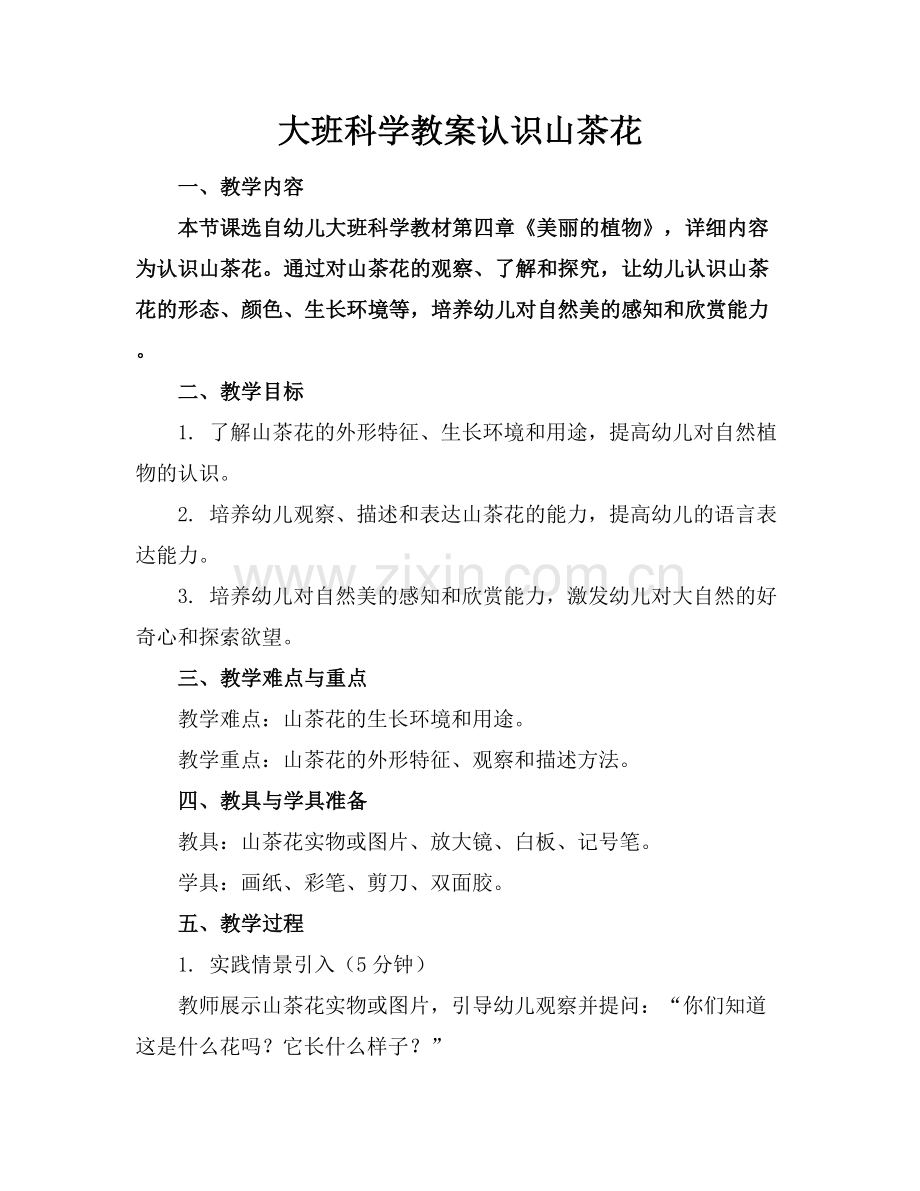 大班科学教案认识山茶花

一、教学内容

本节课选自幼儿大班科学教材第四章《美丽的植物》，详细内容为认识山茶花。通过对山茶花的观察、了解和探究，让幼儿认识山茶花的形态、颜色、生长环境等，培养幼儿对自然美的感知和欣赏能力。

二、教学目标

1.了解山茶花的外形特征、生长环境和用途，提高幼儿对自然植物的认识。

2.培养幼儿观察、描述和表达山茶花的能力，提高幼儿的语言表达能力。

3.培养幼儿对自然美的感知和欣赏能力，激发幼儿对大自然的好奇心和探索欲望。

三、教学难点与重点

教学难点：山茶花的生长环境和用途。

教学重点：山茶花的外形特征、观察和描述方法。

四、教具与学具准备

教具：山茶花实物或图片、放大镜、白板、记号笔。

学具：画纸、彩笔、剪刀、双面胶。

五、教学过程

1.实践情景引入（5分钟）

教师展示山茶花实物或图片，引导幼儿观察并提问：“你们知道这是什么花吗？它长什么样子？”

www.zixin.com.cn